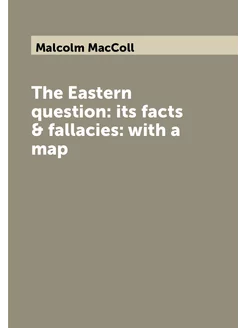 Malcolm MacColl

The Eastern question: its facts & fallacies: with a map